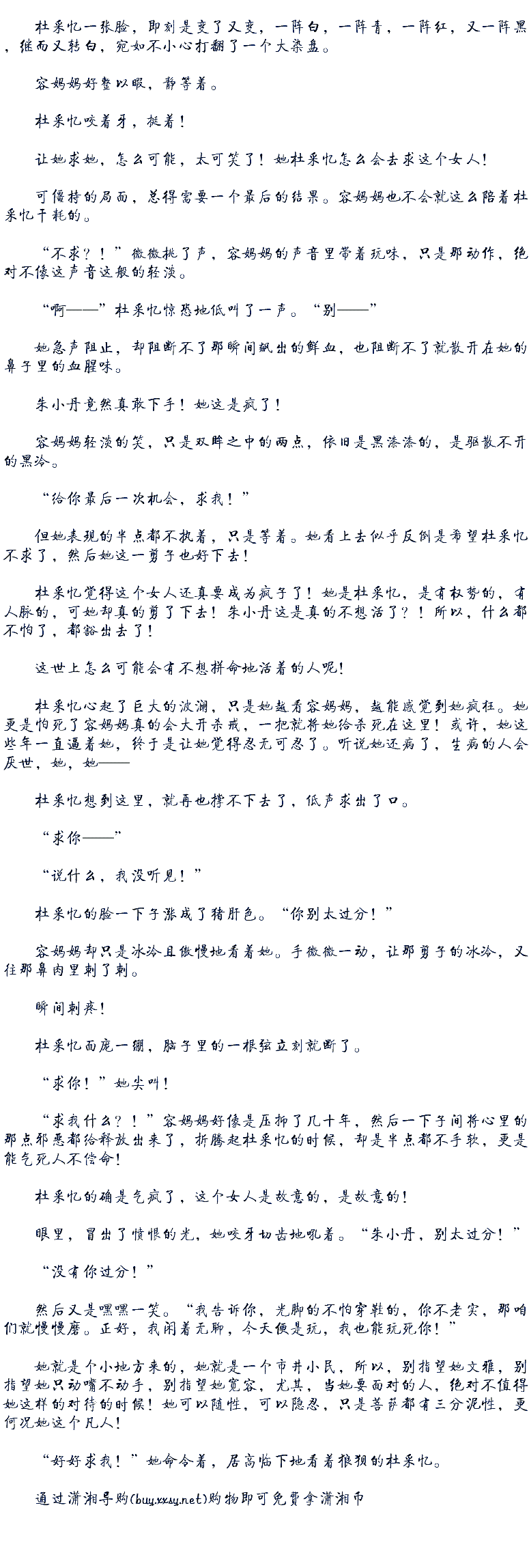 杜采忆一张脸，即刻是变了又变，一阵白，一阵青，一阵红，又一阵黑，继而又转白，宛如不小心打翻了一个大染盘。

容妈妈好整以暇，静等着。

杜采忆咬着牙，挺着！

让她求她，怎么可能，太可笑了！她杜采忆怎么会去求这个女人！

可僵持的局面，总得需要一个最后的结果。容妈妈也不会就这么陪着杜采忆干耗的。

“不求？！”微微挑了声，容妈妈的声音里带着玩味，只是那动作，绝对不像这声音这般的轻淡。

“啊——”杜采忆惊恐地低叫了一声。“别——”

她急声阻止，却阻断不了那瞬间飙出的鲜血，也阻断不了就散开在她的鼻子里的血腥味。

朱小丹竟然真敢下手！她这是疯了！

容妈妈轻淡的笑，只是双眸之中的两点，依旧是黑漆漆的，是驱散不开的黑冷。

“给你最后一次机会，求我！”

但她表现的半点都不执着，只是等着。她看上去似乎反倒是希望杜采忆不求了，然后她这一剪子也好下去！

杜采忆觉得这个女人还真要成为疯子了！她是杜采忆，是有权势的，有人脉的，可她却真的剪了下去！朱小丹这是真的不想活了？！所以，什么都不怕了，都豁出去了！

这世上怎么可能会有不想拼命地活着的人呢！

杜采忆心起了巨大的波澜，只是她越看容妈妈，越能感觉到她疯狂。她更是怕死了容妈妈真的会大开杀戒，一把就将她给杀死在这里！或许，她这些年一直逼着她，终于是让她觉得忍无可忍了。听说她还病了，生病的人会厌世，她，她——

杜采忆想到这里，就再也撑不下去了，低声求出了口。

“求你——”

“说什么，我没听见！”

杜采忆的脸一下子涨成了猪肝色。“你别太过分！”

容妈妈却只是冰冷且傲慢地看着她。手微微一动，让那剪子的冰冷，又往那鼻肉里刺了刺。

瞬间刺疼！

杜采忆面庞一绷，脑子里的一根弦立刻就断了。

“求你！”她尖叫！

“求我什么？！”容妈妈好像是压抑了几十年，然后一下子间将心里的那点邪恶都给释放出来了，折腾起杜采忆的时候，却是半点都不手软，更是能气死人不偿命！

杜采忆的确是气疯了，这个女人是故意的，是故意的！

眼里，冒出了愤恨的光，她咬牙切齿地吼着。“朱小丹，别太过分！”

“没有你过分！”

然后又是嘿嘿一笑。“我告诉你，光脚的不怕穿鞋的，你不老实，那咱们就慢慢磨。正好，我闲着无聊，今天便是玩，我也能玩死你！”

她就是个小地方来的，她就是一个市井小民，所以，别指望她文雅，别指望她只动嘴不动手，别指望她宽容，尤其，当她要面对的人，绝对不值得她这样的对待的时候！她可以随性，可以隐忍，只是菩萨都有三分泥性，更何况她这个凡人！

“好好求我！”她命令着，居高临下地看着狼狈的杜采忆。

通过潇湘导购(buy.xxsy.net)购物即可免费拿潇湘币